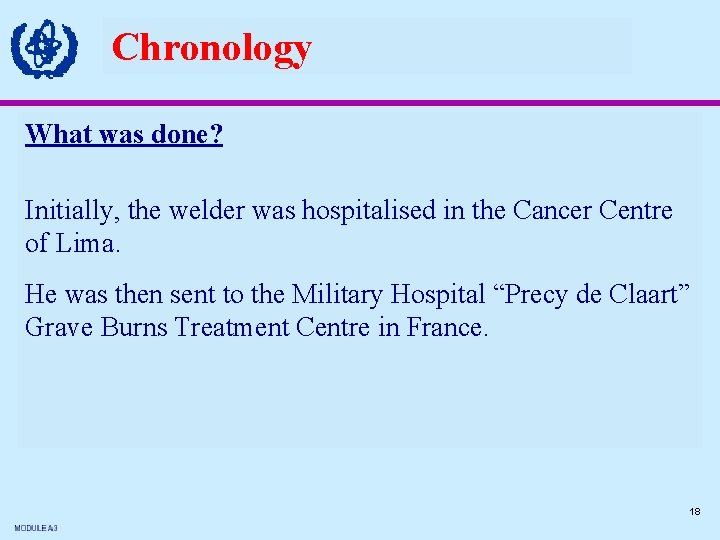 Chronology

What was done?

Initially, the welder was hospitalised in the Cancer Centre of Lima.

He was then sent to the Military Hospital “Precy de Claart” Grave Burns Treatment Centre in France.

18

MODULE A3